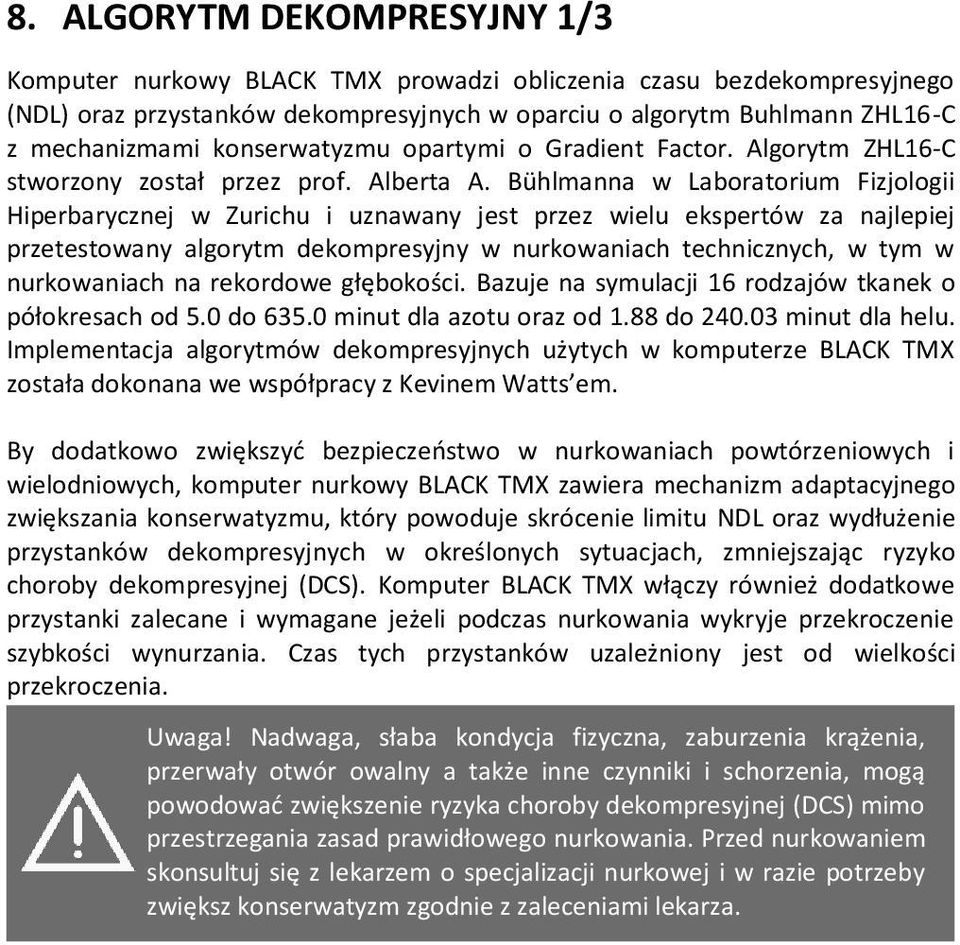 8. ALGORYTM DEKOMPRESYJNY 1/3

Komputer nurkowy BLACK TMX prowadzi obliczenia czasu bezdekompresyjnego (NDL) oraz przystanków dekompresyjnych w oparciu o algorytm Buhlmann ZHL16-C z mechanizmami konserwatyzmu opartymi o Gradient Factor. Algorytm ZHL16-C stworzony został przez prof. Alberta A. Bühlmanna w Laboratorium Fizjologii Hiperbarycznej w Zurichu i uznawany jest przez wielu ekspertów za najlepiej przetestowany algorytm dekompresyjny w nurkowaniach technicznych, w tym w nurkowaniach na rekordowe głębokości. Bazuje na symulacji 16 rodzajów tkanek o półokresach od 5.0 do 635.0 minut dla azotu oraz od 1.88 do 240.03 minut dla helu. Implementacja algorytmów dekompresyjnych użytych w komputerze BLACK TMX została dokonana we współpracy z Kevinem Watts'em.

By dodatkowo zwiększyć bezpieczeństwo w nurkowaniach powtórzeniowych i wielodniowych, komputer nurkowy BLACK TMX zawiera mechanizm adaptacyjnego zwiększania konserwatyzmu, który powoduje skrócenie limitu NDL oraz wydłużenie przystanków dekompresyjnych w określonych sytuacjach, zmniejszając ryzyko choroby dekompresyjnej (DCS). Komputer BLACK TMX włączy również dodatkowe przystanki zalecane i wymagane jeżeli podczas nurkowania wykryje przekroczenie szybkości wynurzania. Czas tych przystanków uzależniony jest od wielkości przekroczenia.

Uwaga! Nadwaga, słaba kondycja fizyczna, zaburzenia krążenia, przerwały otwór owalny a także inne czynniki i schorzenia, mogą powodować zwiększenie ryzyka choroby dekompresyjnej (DCS) mimo przestrzegania zasad prawidłowego nurkowania. Przed nurkowaniem skonsultuj się z lekarzem o specjalizacji nurkowej i w razie potrzeby zwiększ konserwatyzm zgodnie z zaleceniami lekarza.